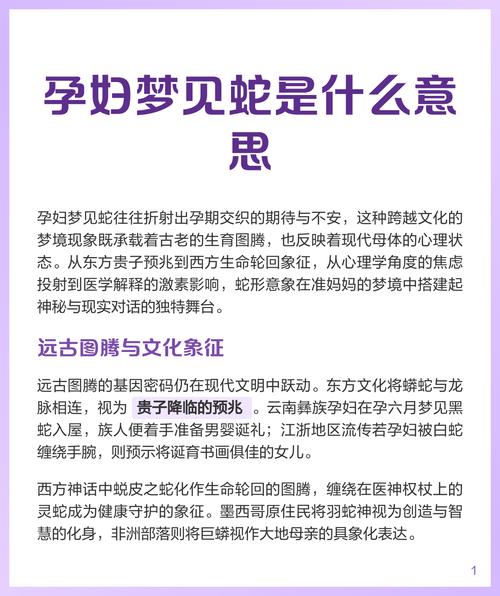 孕妇梦见蛇是什么意思

孕妇梦见蛇往往折射出孕期交织的期待与不安，这种跨越文化的梦境现象既承载着古老的生育图腾，也反映着现代母体的心理状态。从东方贵子预兆到西方生命轮回象征，从心理学角度的焦虑投射到医学解释的激素影响，蛇形意象在准妈妈的梦境中搭建起神秘与现实对话的独特舞台。

远古图腾与文化象征

远古图腾的基因密码仍在现代文明中跃动。东方文化将蟒蛇与龙脉相连，视为 贵子降临的预兆 。云南彝族孕妇在孕六月梦见黑蛇入屋，族人便着手准备男婴诞礼；江浙地区流传若孕妇被白蛇缠绕手腕，则预示将诞育书画俱佳的女儿。

西方神话中蜕皮之蛇化作生命轮回的图腾，缠绕在医神权杖上的灵蛇成为健康守护的象征。墨西哥原住民将羽蛇神视为创造与智慧的化身，非洲部落则将巨蟒视作大地母亲的具象化表达。

1